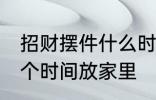 招财摆件什么时
个时间放家里